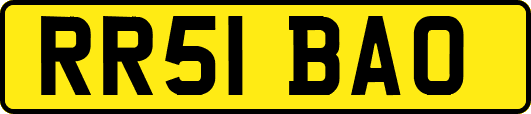 RR51 BAO